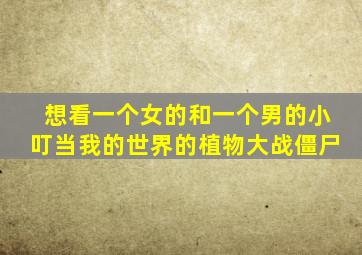 想看一个女的和一个男的小叮当我的世界的植物大战僵尸